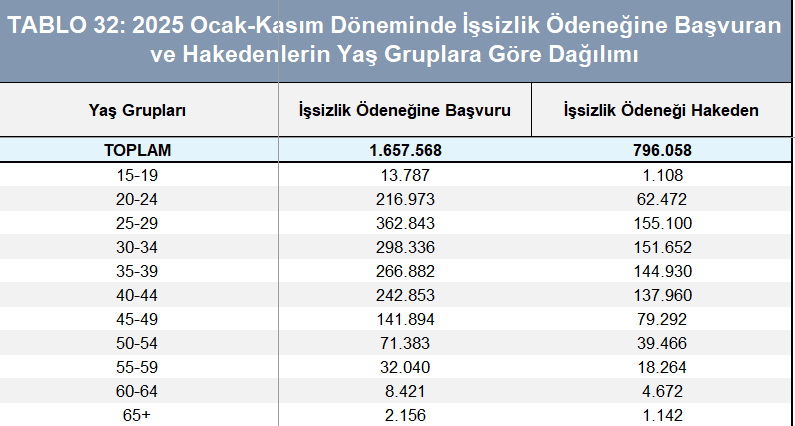 TABLO 32: 2025 Ocak-Kasım Döneminde İşsizlik Ödeneğine Başvuran ve Hakedenlerin Yaş Gruplara Göre Dağılımı

| Yaş Grupları | İşsizlik Ödeneğine Başvuru | İşsizlik Ödeneği Hakeden |
|---|---|---|
| TOPLAM | 1.657.568 | 796.058 |
| 15-19 | 13.787 | 1.108 |
| 20-24 | 216.973 | 62.472 |
| 25-29 | 362.843 | 155.100 |
| 30-34 | 298.336 | 151.652 |
| 35-39 | 266.882 | 144.930 |
| 40-44 | 242.853 | 137.960 |
| 45-49 | 141.894 | 79.292 |
| 50-54 | 71.383 | 39.466 |
| 55-59 | 32.040 | 18.264 |
| 60-64 | 8.421 | 4.672 |
| 65+ | 2.156 | 1.142 |